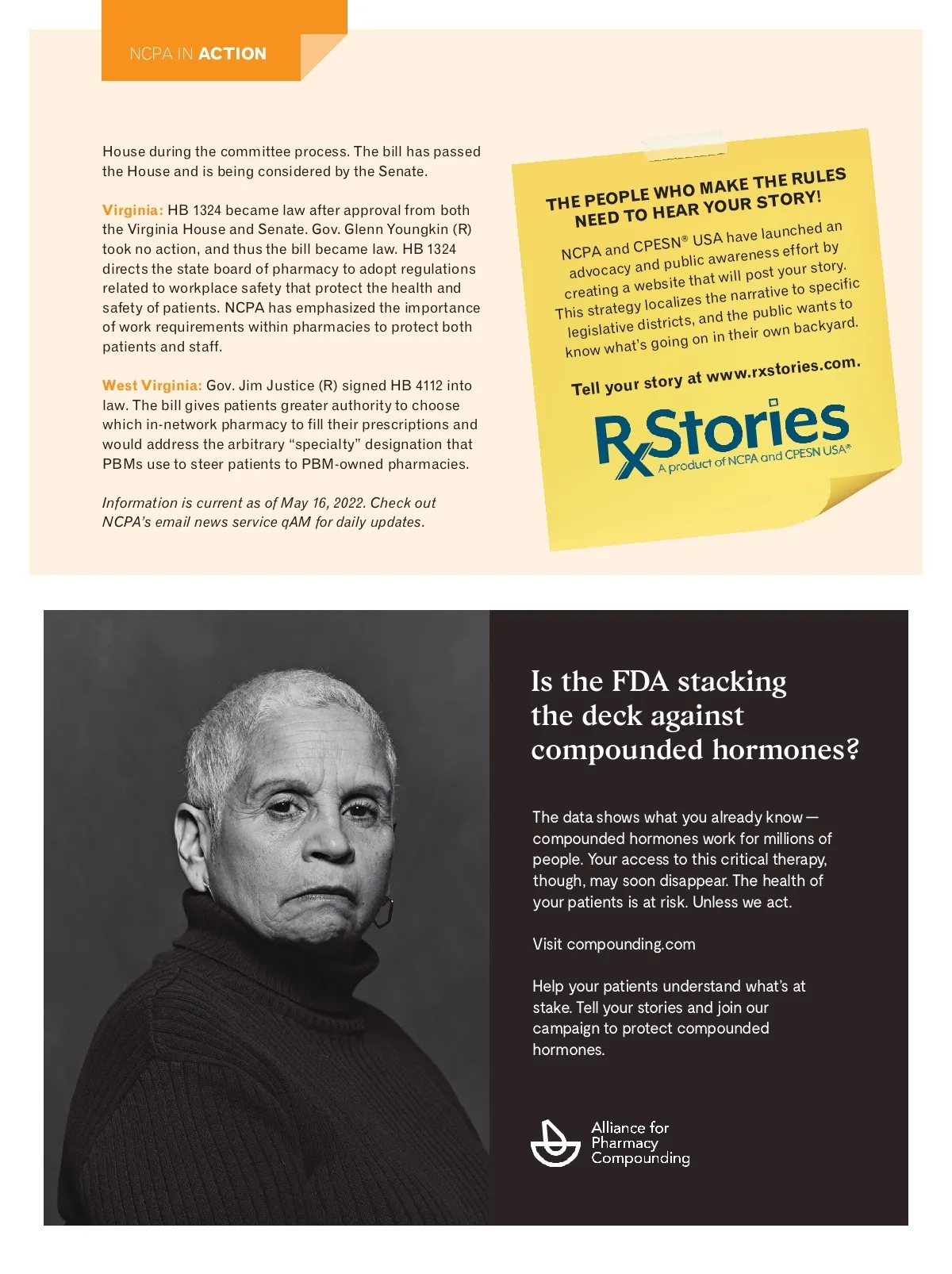 NCPA IN ACTION

House during the committee process. The bill has passed the House and is being considered by the Senate.

Virginia: HB 1324 became law after approval from both the Virginia House and Senate. Gov. Glenn Youngkin (R) took no action, and thus the bill became law. HB 1324 directs the state board of pharmacy to adopt regulations related to workplace safety that protect the health and safety of patients. NCPA has emphasized the importance of work requirements within pharmacies to protect both patients and staff.

West Virginia: Gov. Jim Justice (R) signed HB 4112 into law. The bill gives patients greater authority to choose which in-network pharmacy to fill their prescriptions and would address the arbitrary "specialty" designation that PBMs use to steer patients to PBM-owned pharmacies.

Information is current as of May 16, 2022. Check out NCPA's email news service qAM for daily updates.

THE PEOPLE WHO MAKE THE RULES NEED TO HEAR YOUR STORY!

NCPA and CPESN® USA have launched an advocacy and public awareness effort by creating a website that will post your story. This strategy localizes the narrative to specific legislative districts, and the public wants to know what's going on in their own backyard.

Tell your story at www.rxstories.com.

RxStories
A product of NCPA and CPESN USA®

Is the FDA stacking the deck against compounded hormones?

The data shows what you already know — compounded hormones work for millions of people. Your access to this critical therapy, though, may soon disappear. The health of your patients is at risk. Unless we act.

Visit compounding.com

Help your patients understand what's at stake. Tell your stories and join our campaign to protect compounded hormones.

Alliance for Pharmacy Compounding